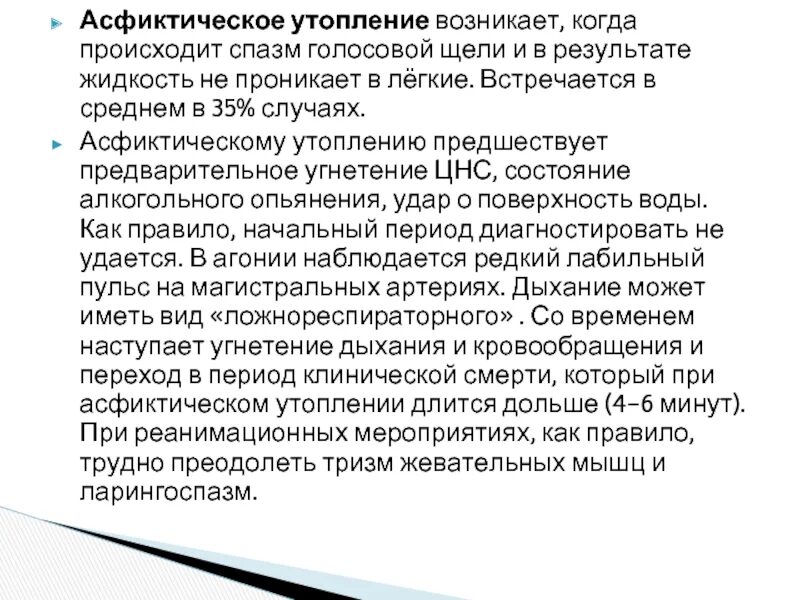 Асфиктическое утопление возникает, когда происходит спазм голосовой щели и в результате жидкость не проникает в лёгкие. Встречается в среднем в 35% случаях.

Асфиктическому утоплению предшествует предварительное угнетение ЦНС, состояние алкогольного опьянения, удар о поверхность воды. Как правило, начальный период диагностировать не удается. В агонии наблюдается редкий лабильный пульс на магистральных артериях. Дыхание может иметь вид «ложнореспираторного» . Со временем наступает угнетение дыхания и кровообращения и переход в период клинической смерти, который при асфиктическом утоплении длится дольше (4–6 минут). При реанимационных мероприятиях, как правило, трудно преодолеть тризм жевательных мышц и ларингоспазм.